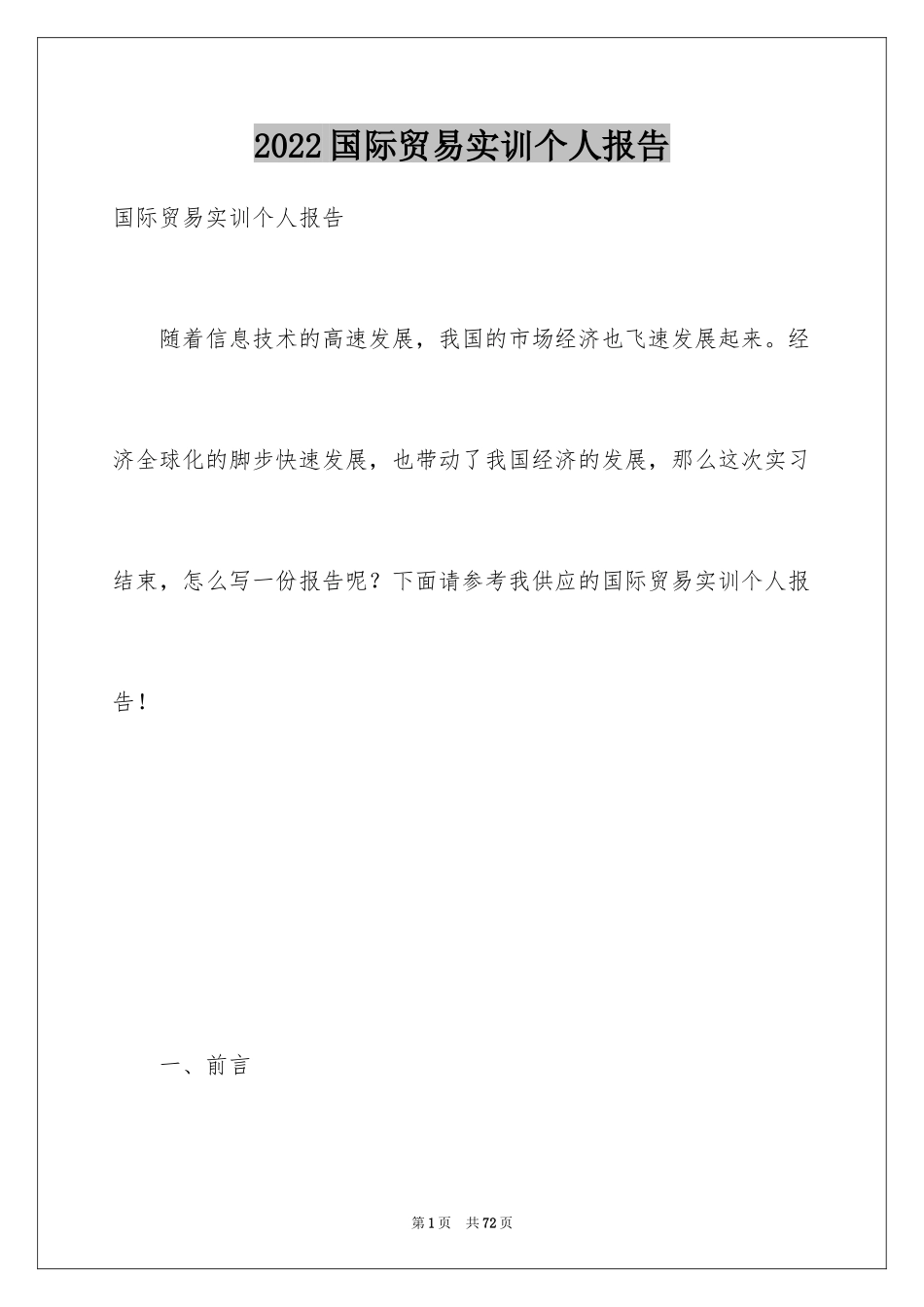 2022国际贸易实训个人报告

国际贸易实训个人报告

随着信息技术的高速发展，我国的市场经济也飞速发展起来。经济全球化的脚步快速发展，也带动了我国经济的发展，那么这次实习结束，怎么写一份报告呢？下面请参考我供应的国际贸易实训个人报告！

一、前言

第1页 共72页